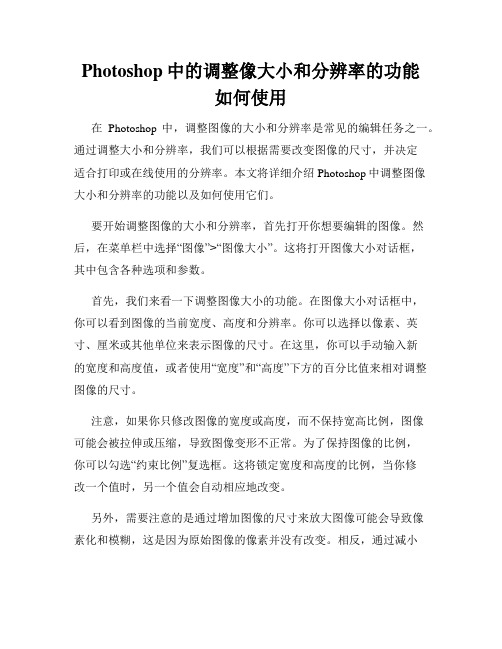 Photoshop 中的调整像大小和分辨率的功能如何使用

在 Photoshop 中，调整图像的大小和分辨率是常见的编辑任务之一。通过调整大小和分辨率，我们可以根据需要改变图像的尺寸，并决定适合打印或在线使用的分辨率。本文将详细介绍 Photoshop 中调整图像大小和分辨率的功能以及如何使用它们。

要开始调整图像的大小和分辨率，首先打开你想要编辑的图像。然后，在菜单栏中选择“图像”>“图像大小”。这将打开图像大小对话框，其中包含各种选项和参数。

首先，我们来看一下调整图像大小的功能。在图像大小对话框中，你可以看到图像的当前宽度、高度和分辨率。你可以选择以像素、英寸、厘米或其他单位来表示图像的尺寸。在这里，你可以手动输入新的宽度和高度值，或者使用“宽度”和“高度”下方的百分比值来相对调整图像的尺寸。

注意，如果你只修改图像的宽度或高度，而不保持宽高比例，图像可能会被拉伸或压缩，导致图像变形不正常。为了保持图像的比例，你可以勾选“约束比例”复选框。这将锁定宽度和高度的比例，当你修改一个值时，另一个值会自动相应地改变。

另外，需要注意的是通过增加图像的尺寸来放大图像可能会导致像素化和模糊，这是因为原始图像的像素并没有改变。相反，通过减小